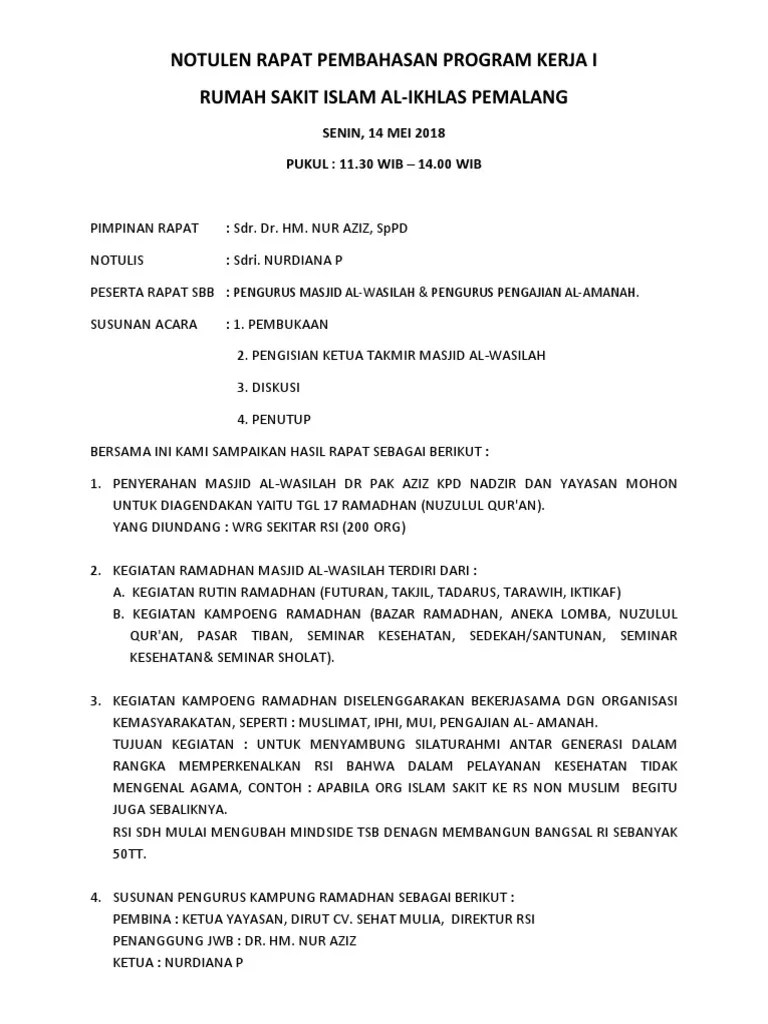 NOTULEN RAPAT PEMBAHASAN PROGRAM KERJA I

RUMAH SAKIT ISLAM AL-IKHLAS PEMALANG

SENIN, 14 MEI 2018

PUKUL : 11.30 WIB – 14.00 WIB

PIMPINAN RAPAT : Sdr. Dr. HM. NUR AZIZ, SpPD

NOTULIS : Sdri. NURDIANA P

PESERTA RAPAT SBB : PENGURUS MASJID AL-WASILAH & PENGURUS PENGAJIAN AL-AMANAH.

SUSUNAN ACARA : 1. PEMBUKAAN

2. PENGISIAN KETUA TAKMIR MASJID AL-WASILAH

3. DISKUSI

4. PENUTUP

BERSAMA INI KAMI SAMPAIKAN HASIL RAPAT SEBAGAI BERIKUT :

1. PENYERAHAN MASJID AL-WASILAH DR PAK AZIZ KPD NADZIR DAN YAYASAN MOHON UNTUK DIAGENDAKAN YAITU TGL 17 RAMADHAN (NUZULUL QUR'AN).
YANG DIUNDANG : WRG SEKITAR RSI (200 ORG)

2. KEGIATAN RAMADHAN MASJID AL-WASILAH TERDIRI DARI :
A. KEGIATAN RUTIN RAMADHAN (FUTURAN, TAKJIL, TADARUS, TARAWIH, IKTIKAF)
B. KEGIATAN KAMPOENG RAMADHAN (BAZAR RAMADHAN, ANEKA LOMBA, NUZULUL QUR'AN, PASAR TIBAN, SEMINAR KESEHATAN, SEDEKAH/SANTUNAN, SEMINAR KESEHATAN& SEMINAR SHOLAT).

3. KEGIATAN KAMPOENG RAMADHAN DISELENGGARAKAN BEKERJASAMA DGN ORGANISASI KEMASYARAKATAN, SEPERTI : MUSLIMAT, IPHI, MUI, PENGAJIAN AL- AMANAH.
TUJUAN KEGIATAN : UNTUK MENYAMBUNG SILATURAHMI ANTAR GENERASI DALAM RANGKA MEMPERKENALKAN RSI BAHWA DALAM PELAYANAN KESEHATAN TIDAK MENGENAL AGAMA, CONTOH : APABILA ORG ISLAM SAKIT KE RS NON MUSLIM BEGITU JUGA SEBALIKNYA.
RSI SDH MULAI MENGUBAH MINDSIDE TSB DENAGN MEMBANGUN BANGSAL RI SEBANYAK 50TT.

4. SUSUNAN PENGURUS KAMPUNG RAMADHAN SEBAGAI BERIKUT :
PEMBINA : KETUA YAYASAN, DIRUT CV. SEHAT MULIA, DIREKTUR RSI
PENANGGUNG JWB : DR. HM. NUR AZIZ
KETUA : NURDIANA P